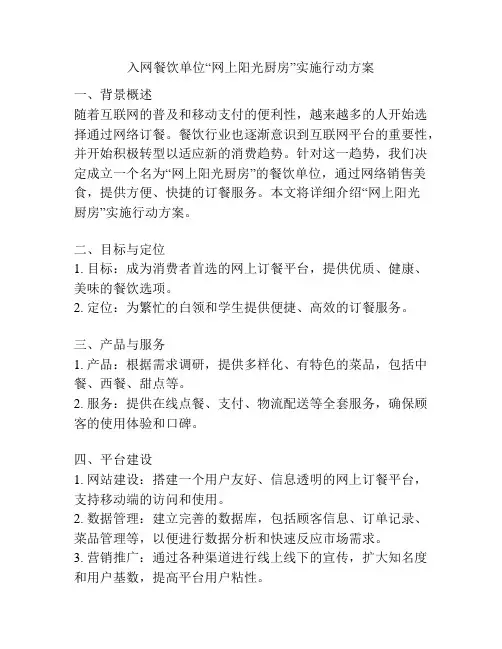 入网餐饮单位“网上阳光厨房”实施行动方案

一、背景概述
随着互联网的普及和移动支付的便利性，越来越多的人开始选择通过网络订餐。餐饮行业也逐渐意识到互联网平台的重要性，并开始积极转型以适应新的消费趋势。针对这一趋势，我们决定成立一个名为“网上阳光厨房”的餐饮单位，通过网络销售美食，提供方便、快捷的订餐服务。本文将详细介绍“网上阳光厨房”实施行动方案。

二、目标与定位
1. 目标：成为消费者首选的网上订餐平台，提供优质、健康、美味的餐饮选项。
2. 定位：为繁忙的白领和学生提供便捷、高效的订餐服务。

三、产品与服务
1. 产品：根据需求调研，提供多样化、有特色的菜品，包括中餐、西餐、甜点等。
2. 服务：提供在线点餐、支付、物流配送等全套服务，确保顾客的使用体验和口碑。

四、平台建设
1. 网站建设：搭建一个用户友好、信息透明的网上订餐平台，支持移动端的访问和使用。
2. 数据管理：建立完善的数据库，包括顾客信息、订单记录、菜品管理等，以便进行数据分析和快速反应市场需求。
3. 营销推广：通过各种渠道进行线上线下的宣传，扩大知名度和用户基数，提高平台用户粘性。